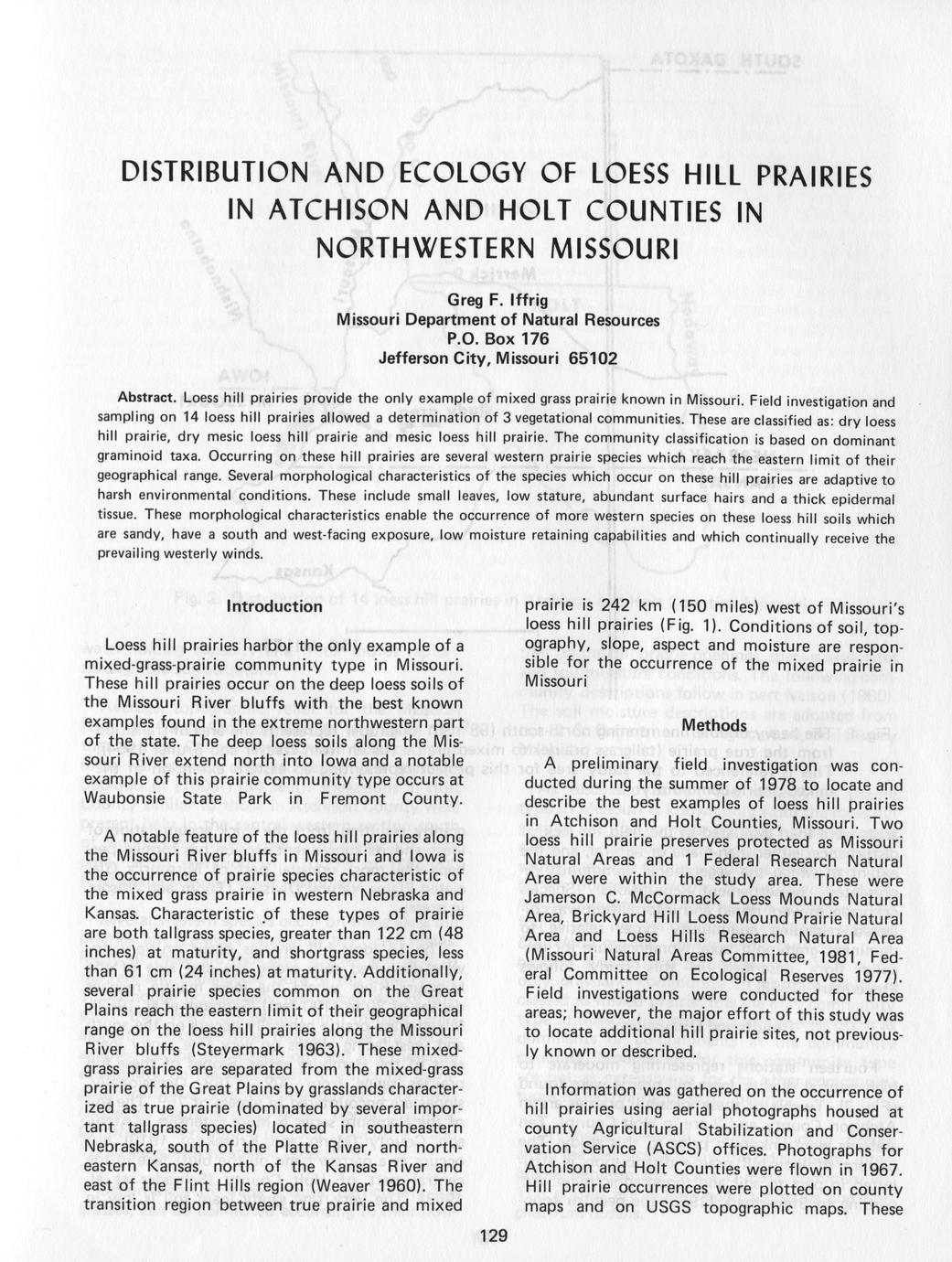 DISTRIBUTION AND ECOLOGY OF LOESS HILL PRAIRIES IN ATCHISON AND HOLT COUNTIES IN NORTHWESTERN MISSOURI

Greg F. Iffrig
Missouri Department of Natural Resources
P.O. Box 176
Jefferson City, Missouri 65102

Abstract. Loess hill prairies provide the only example of mixed grass prairie known in Missouri. Field investigation and sampling on 14 loess hill prairies allowed a determination of 3 vegetational communities. These are classified as: dry loess hill prairie, dry mesic loess hill prairie and mesic loess hill prairie. The community classification is based on dominant graminoid taxa. Occurring on these hill prairies are several western prairie species which reach the eastern limit of their geographical range. Several morphological characteristics of the species which occur on these hill prairies are adaptive to harsh environmental conditions. These include small leaves, low stature, abundant surface hairs and a thick epidermal tissue. These morphological characteristics enable the occurrence of more western species on these loess hill soils which are sandy, have a south and west-facing exposure, low moisture retaining capabilities and which continually receive the prevailing westerly winds.

Introduction

Loess hill prairies harbor the only example of a mixed-grass-prairie community type in Missouri. These hill prairies occur on the deep loess soils of the Missouri River bluffs with the best known examples found in the extreme northwestern part of the state. The deep loess soils along the Missouri River extend north into Iowa and a notable example of this prairie community type occurs at Waubonsie State Park in Fremont County.

A notable feature of the loess hill prairies along the Missouri River bluffs in Missouri and Iowa is the occurrence of prairie species characteristic of the mixed grass prairie in western Nebraska and Kansas. Characteristic of these types of prairie are both tallgrass species, greater than 122 cm (48 inches) at maturity, and shortgrass species, less than 61 cm (24 inches) at maturity. Additionally, several prairie species common on the Great Plains reach the eastern limit of their geographical range on the loess hill prairies along the Missouri River bluffs (Steyermark 1963). These mixed-grass prairies are separated from the mixed-grass prairie of the Great Plains by grasslands characterized as true prairie (dominated by several important tallgrass species) located in southeastern Nebraska, south of the Platte River, and northeastern Kansas, north of the Kansas River and east of the Flint Hills region (Weaver 1960). The transition region between true prairie and mixed

prairie is 242 km (150 miles) west of Missouri's loess hill prairies (Fig. 1). Conditions of soil, topography, slope, aspect and moisture are responsible for the occurrence of the mixed prairie in Missouri

Methods

A preliminary field investigation was conducted during the summer of 1978 to locate and describe the best examples of loess hill prairies in Atchison and Holt Counties, Missouri. Two loess hill prairie preserves protected as Missouri Natural Areas and 1 Federal Research Natural Area were within the study area. These were Jamerson C. McCormack Loess Mounds Natural Area, Brickyard Hill Loess Mound Prairie Natural Area and Loess Hills Research Natural Area (Missouri Natural Areas Committee, 1981, Federal Committee on Ecological Reserves 1977). Field investigations were conducted for these areas; however, the major effort of this study was to locate additional hill prairie sites, not previously known or described.

Information was gathered on the occurrence of hill prairies using aerial photographs housed at county Agricultural Stabilization and Conservation Service (ASCS) offices. Photographs for Atchison and Holt Counties were flown in 1967. Hill prairie occurrences were plotted on county maps and on USGS topographic maps. These

129